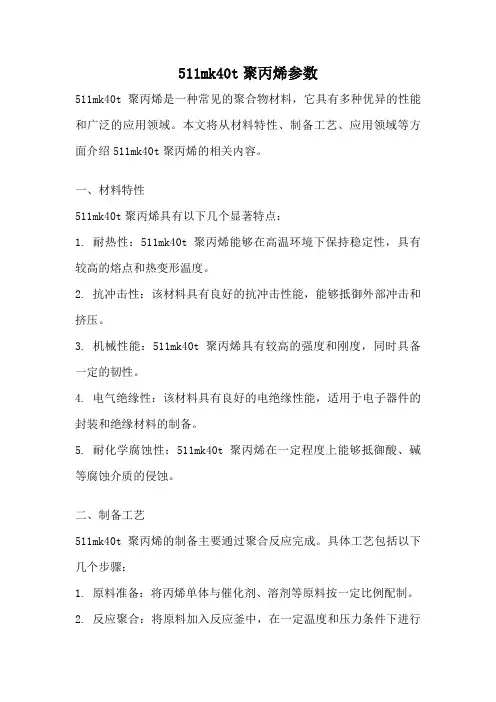 511mk40t 聚丙烯参数

511mk40t 聚丙烯是一种常见的聚合物材料，它具有多种优异的性能和广泛的应用领域。本文将从材料特性、制备工艺、应用领域等方面介绍 511mk40t 聚丙烯的相关内容。

一、材料特性

511mk40t 聚丙烯具有以下几个显著特点：

1. 耐热性：511mk40t 聚丙烯能够在高温环境下保持稳定性，具有较高的熔点和热变形温度。

2. 抗冲击性：该材料具有良好的抗冲击性能，能够抵御外部冲击和挤压。

3. 机械性能：511mk40t 聚丙烯具有较高的强度和刚度，同时具备一定的韧性。

4. 电气绝缘性：该材料具有良好的电绝缘性能，适用于电子器件的封装和绝缘材料的制备。

5. 耐化学腐蚀性：511mk40t 聚丙烯在一定程度上能够抵御酸、碱等腐蚀介质的侵蚀。

二、制备工艺

511mk40t 聚丙烯的制备主要通过聚合反应完成。具体工艺包括以下几个步骤：

1. 原料准备：将丙烯单体与催化剂、溶剂等原料按一定比例配制。

2. 反应聚合：将原料加入反应釜中，在一定温度和压力条件下进行